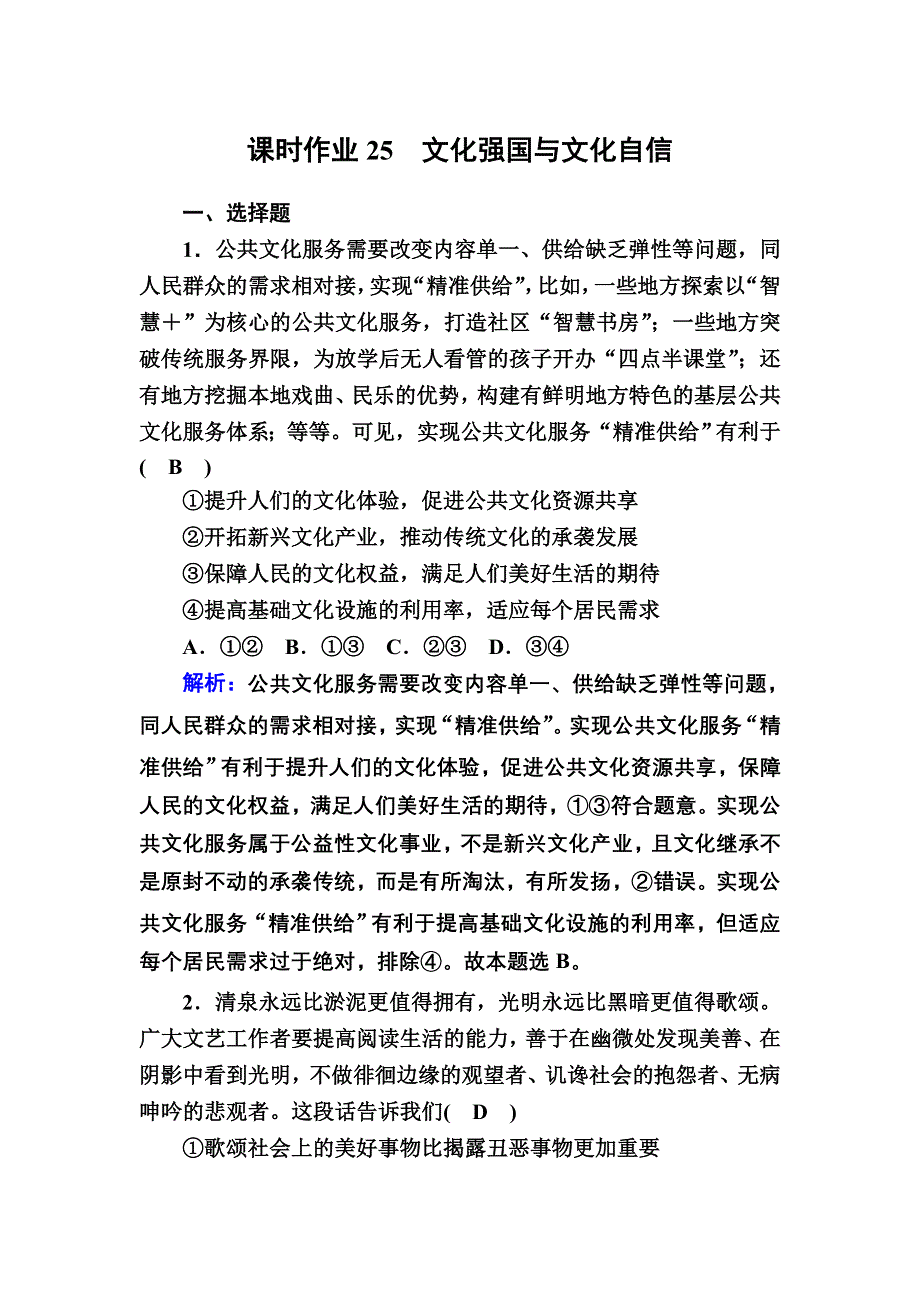 课时作业 25　文化强国与文化自信

一、选择题

1．公共文化服务需要改变内容单一、供给缺乏弹性等问题，同人民群众的需求相对接，实现“精准供给”，比如，一些地方探索以“智慧＋”为核心的公共文化服务，打造社区“智慧书房”；一些地方突破传统服务界限，为放学后无人看管的孩子开办“四点半课堂”；还有地方挖掘本地戏曲、民乐的优势，构建有鲜明地方特色的基层公共文化服务体系；等等。可见，实现公共文化服务“精准供给”有利于(　B　)

①提升人们的文化体验，促进公共文化资源共享

②开拓新兴文化产业，推动传统文化的承袭发展

③保障人民的文化权益，满足人们美好生活的期待

④提高基础文化设施的利用率，适应每个居民需求

A．①②　B．①③　C．②③　D．③④

解析：公共文化服务需要改变内容单一、供给缺乏弹性等问题，同人民群众的需求相对接，实现“精准供给”。实现公共文化服务“精准供给”有利于提升人们的文化体验，促进公共文化资源共享，保障人民的文化权益，满足人们美好生活的期待，①③符合题意。实现公共文化服务属于公益性文化事业，不是新兴文化产业，且文化继承不是原封不动的承袭传统，而是有所淘汰，有所发扬，②错误。实现公共文化服务“精准供给”有利于提高基础文化设施的利用率，但适应每个居民需求过于绝对，排除④。故本题选 B。

2．清泉永远比淤泥更值得拥有，光明永远比黑暗更值得歌颂。广大文艺工作者要提高阅读生活的能力，善于在幽微处发现美善、在阴影中看到光明，不做徘徊边缘的观望者、讥谗社会的抱怨者、无病呻吟的悲观者。这段话告诉我们(　D　)

①歌颂社会上的美好事物比揭露丑恶事物更加重要